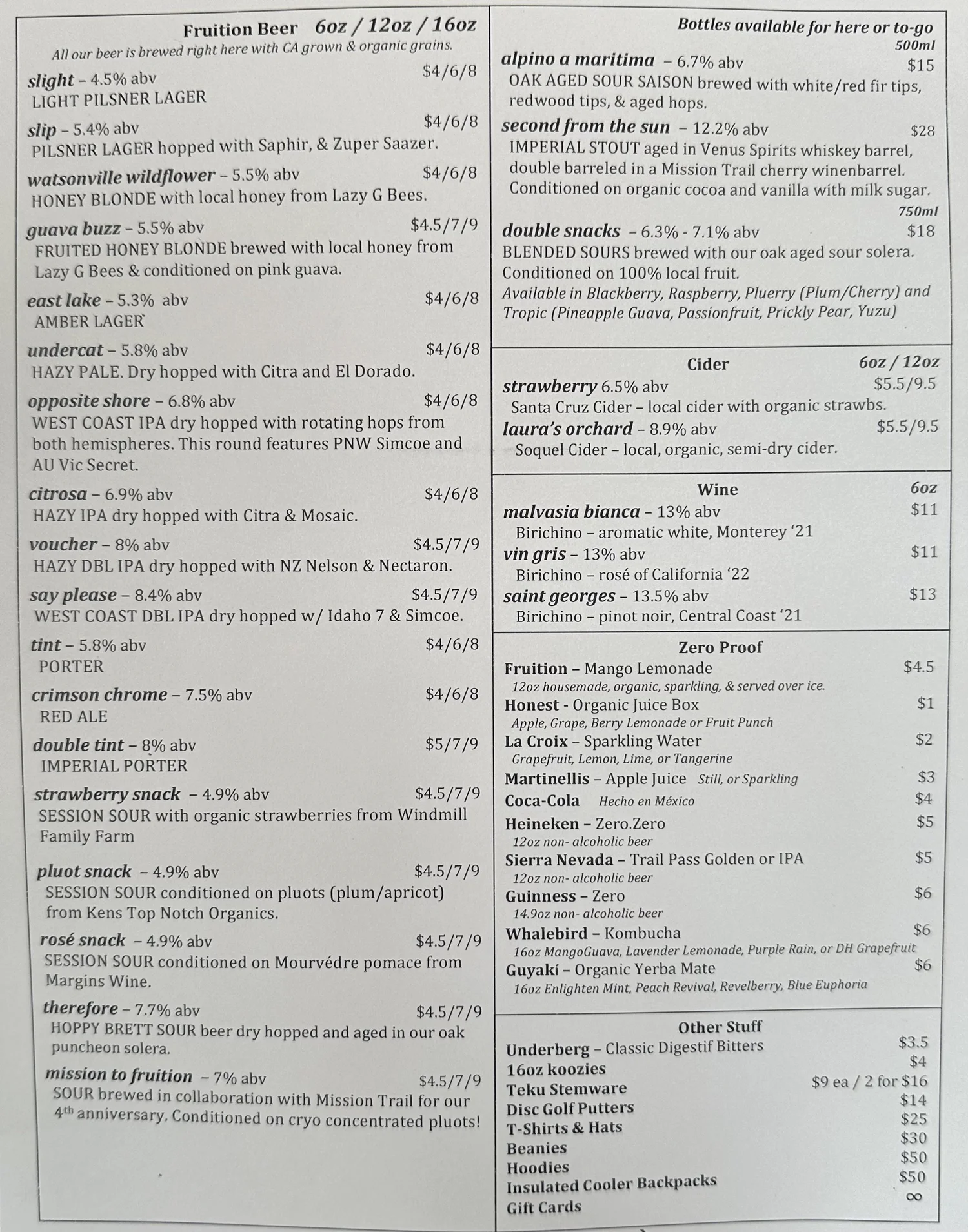 Fruition Beer 6oz / 12oz / 16oz
All our beer is brewed right here with CA grown & organic grains.

slight – 4.5% abv $4/6/8
LIGHT PILSNER LAGER

slip – 5.4% abv $4/6/8
PILSNER LAGER hopped with Saphir, & Zuper Saazer.

watsonville wildflower – 5.5% abv $4/6/8
HONEY BLONDE with local honey from Lazy G Bees.

guava buzz – 5.5% abv $4.5/7/9
FRUITED HONEY BLONDE brewed with local honey from Lazy G Bees & conditioned on pink guava.

east lake – 5.3% abv $4/6/8
AMBER LAGER

undercat – 5.8% abv $4/6/8
HAZY PALE. Dry hopped with Citra and El Dorado.

opposite shore – 6.8% abv $4/6/8
WEST COAST IPA dry hopped with rotating hops from both hemispheres. This round features PNW Simcoe and AU Vic Secret.

citrosa – 6.9% abv $4/6/8
HAZY IPA dry hopped with Citra & Mosaic.

voucher – 8% abv $4.5/7/9
HAZY DBL IPA dry hopped with NZ Nelson & Nectaron.

say please – 8.4% abv $4.5/7/9
WEST COAST DBL IPA dry hopped w/ Idaho 7 & Simcoe.

tint – 5.8% abv $4/6/8
PORTER

crimson chrome – 7.5% abv $4/6/8
RED ALE

double tint – 8% abv $5/7/9
IMPERIAL PORTER

strawberry snack – 4.9% abv $4.5/7/9
SESSION SOUR with organic strawberries from Windmill Family Farm

pluot snack – 4.9% abv $4.5/7/9
SESSION SOUR conditioned on pluots (plum/apricot) from Kens Top Notch Organics.

rosé snack – 4.9% abv $4.5/7/9
SESSION SOUR conditioned on Mourvédre pomace from Margins Wine.

therefore – 7.7% abv $4.5/7/9
HOPPY BRETT SOUR beer dry hopped and aged in our oak puncheon solera.

mission to fruition – 7% abv $4.5/7/9
SOUR brewed in collaboration with Mission Trail for our 4th anniversary. Conditioned on cryo concentrated pluots!

Bottles available for here or to-go
500ml
alpino a maritima – 6.7% abv $15
OAK AGED SOUR SAISON brewed with white/red fir tips, redwood tips, & aged hops.

second from the sun – 12.2% abv $28
IMPERIAL STOUT aged in Venus Spirits whiskey barrel, double barreled in a Mission Trail cherry winenbarrel. Conditioned on organic cocoa and vanilla with milk sugar.
750ml
double snacks – 6.3% - 7.1% abv $18
BLENDED SOURS brewed with our oak aged sour solera. Conditioned on 100% local fruit.
Available in Blackberry, Raspberry, Pluerry (Plum/Cherry) and Tropic (Pineapple Guava, Passionfruit, Prickly Pear, Yuzu)

Cider 6oz / 12oz
strawberry 6.5% abv $5.5/9.5
Santa Cruz Cider – local cider with organic strawbs.
laura's orchard – 8.9% abv $5.5/9.5
Soquel Cider – local, organic, semi-dry cider.

Wine 6oz
malvasia bianca – 13% abv $11
Birichino – aromatic white, Monterey '21
vin gris – 13% abv $11
Birichino – rosé of California '22
saint georges – 13.5% abv $13
Birichino – pinot noir, Central Coast '21

Zero Proof
Fruition – Mango Lemonade $4.5
12oz housemade, organic, sparkling, & served over ice.
Honest - Organic Juice Box $1
Apple, Grape, Berry Lemonade or Fruit Punch
La Croix – Sparkling Water $2
Grapefruit, Lemon, Lime, or Tangerine
Martinellis – Apple Juice Still, or Sparkling $3
Coca-Cola Hecho en México $4
Heineken – Zero.Zero $5
12oz non- alcoholic beer
Sierra Nevada – Trail Pass Golden or IPA $5
12oz non- alcoholic beer
Guinness – Zero $6
14.9oz non- alcoholic beer
Whalebird – Kombucha $6
16oz MangoGuava, Lavender Lemonade, Purple Rain, or DH Grapefruit
Guyakí – Organic Yerba Mate $6
16oz Enlighten Mint, Peach Revival, Revelberry, Blue Euphoria

Other Stuff
Underberg – Classic Digestif Bitters $3.5
16oz koozies $4
Teku Stemware $9 ea / 2 for $16
Disc Golf Putters $14
T-Shirts & Hats $25
Beanies $30
Hoodies $50
Insulated Cooler Backpacks $50
Gift Cards ∞